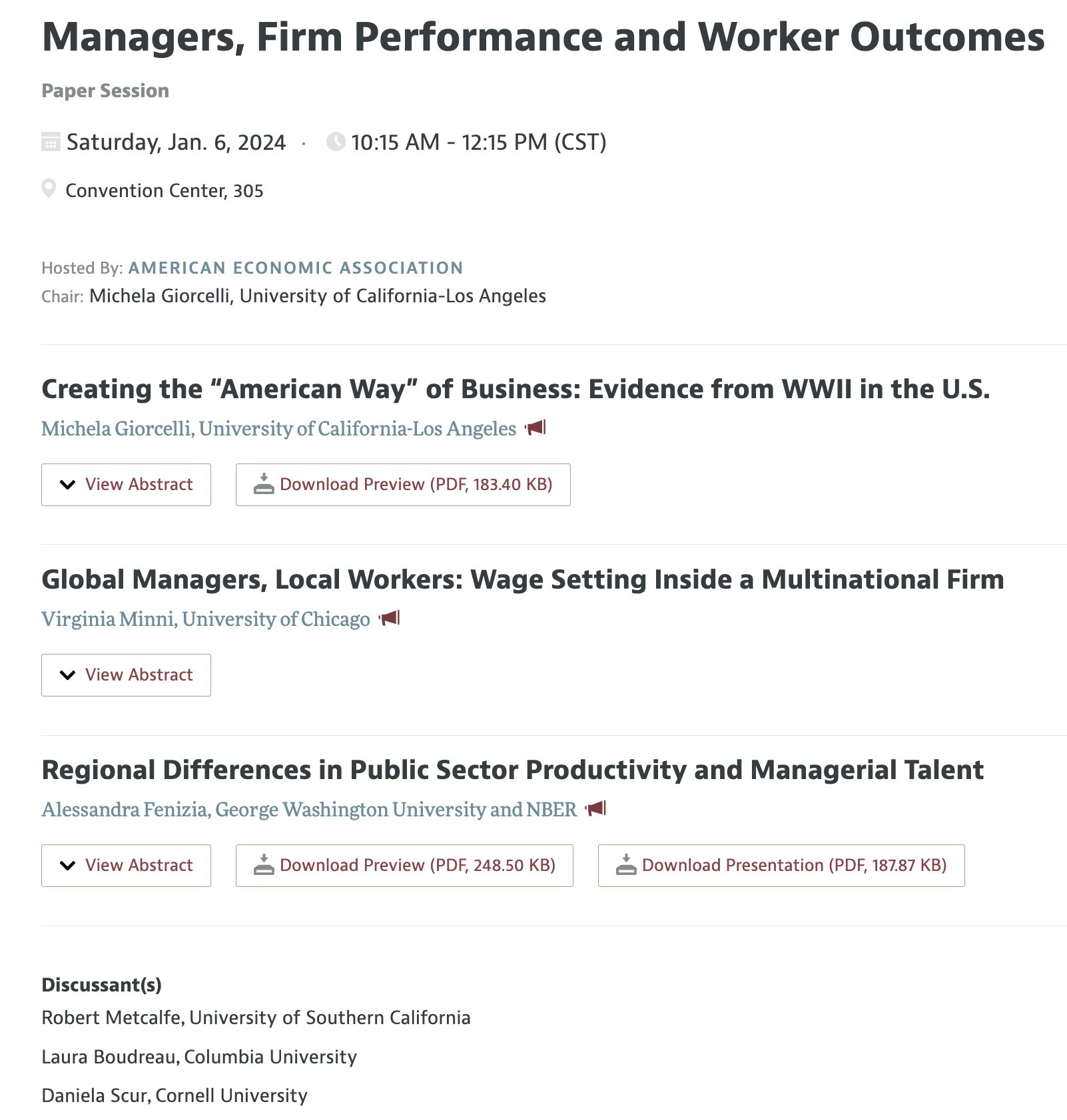 Managers, Firm Performance and Worker Outcomes

Paper Session

Saturday, Jan. 6, 2024 · 10:15 AM - 12:15 PM (CST)

Convention Center, 305

Hosted By: AMERICAN ECONOMIC ASSOCIATION
Chair: Michela Giorcelli, University of California-Los Angeles

Creating the “American Way” of Business: Evidence from WWII in the U.S.
Michela Giorcelli, University of California-Los Angeles

View Abstract
Download Preview (PDF, 183.40 KB)

Global Managers, Local Workers: Wage Setting Inside a Multinational Firm
Virginia Minni, University of Chicago

View Abstract

Regional Differences in Public Sector Productivity and Managerial Talent
Alessandra Fenizia, George Washington University and NBER

View Abstract
Download Preview (PDF, 248.50 KB)
Download Presentation (PDF, 187.87 KB)

Discussant(s)
Robert Metcalfe, University of Southern California

Laura Boudreau, Columbia University

Daniela Scur, Cornell University